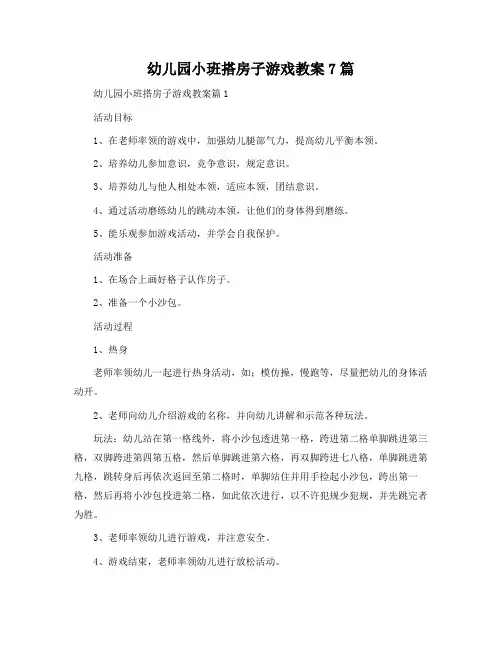 幼儿园小班搭房子游戏教案 7 篇

幼儿园小班搭房子游戏教案篇 1

活动目标

1、在老师率领的游戏中，加强幼儿腿部气力，提高幼儿平衡本领。

2、培养幼儿参加意识，竞争意识，规定意识。

3、培养幼儿与他人相处本领，适应本领，团结意识。

4、通过活动磨练幼儿的跳动本领，让他们的身体得到磨练。

5、能乐观参加游戏活动，并学会自我保护。

活动准备

1、在场合上画好格子认作房子。

2、准备一个小沙包。

活动过程

1、热身

老师率领幼儿一起进行热身活动，如：模仿操，慢跑等，尽量把幼儿的身体活动开。

2、老师向幼儿介绍游戏的名称，并向幼儿讲解和示范各种玩法。

玩法：幼儿站在第一格线外，将小沙包透进第一格，跨进第二格单脚跳进第三格，双脚跨进第四第五格，然后单脚跳进第六格，再双脚跨进七八格，单脚跳进第九格，跳转身后再依次返回至第二格时，单脚站住并用手捡起小沙包，跨出第一格，然后再将小沙包投进第二格，如此依次进行，以不许犯规少犯规，并先跳完者为胜。

3、老师率领幼儿进行游戏，并注意安全。

4、游戏结束，老师率领幼儿进行放松活动。